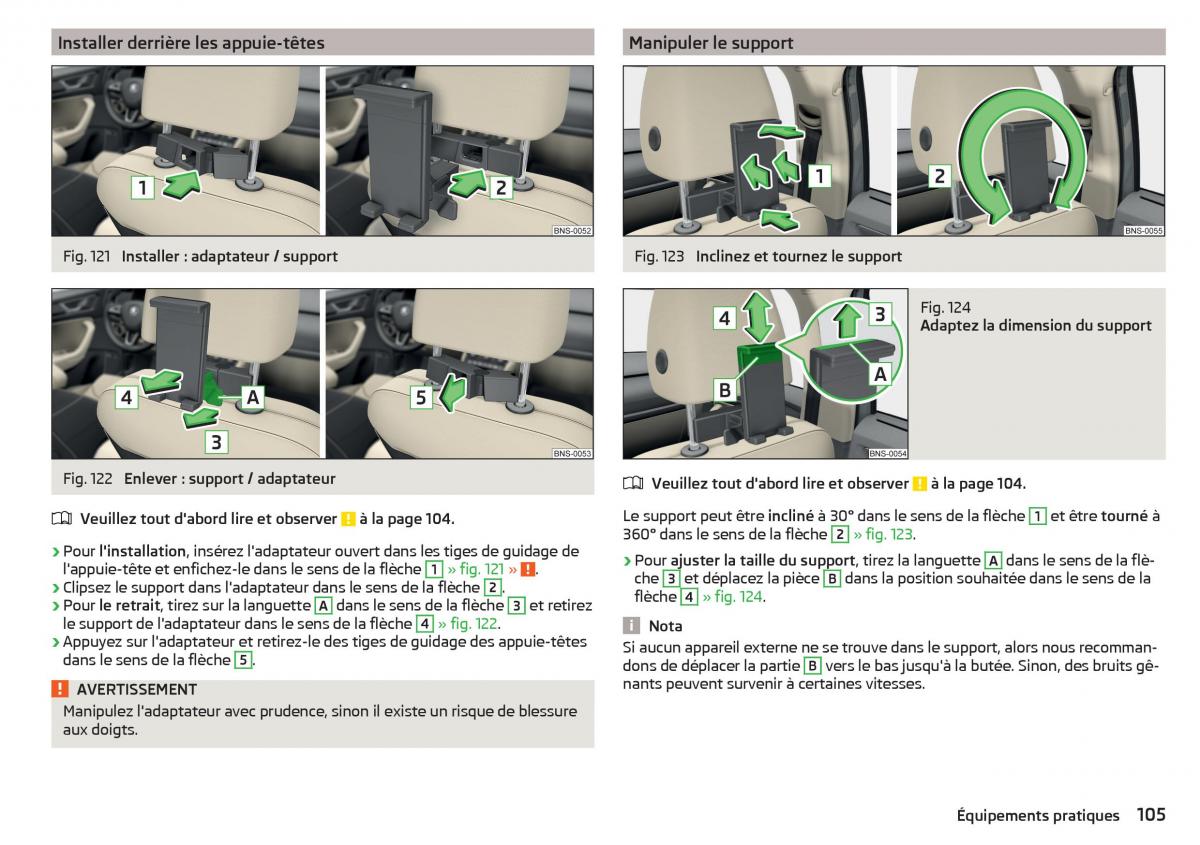 Installer derrière les appuie-têtes

1
2
BNS-0052

Fig. 121 Installer : adaptateur / support

4
A
3
5
BNS-0053

Fig. 122 Enlever : support / adaptateur

Veuillez tout d'abord lire et observer ! à la page 104.

› Pour l'installation, insérez l'adaptateur ouvert dans les tiges de guidage de l'appuie-tête et enfichez-le dans le sens de la flèche 1 » fig. 121 » !.
› Clipsez le support dans l'adaptateur dans le sens de la flèche 2.
› Pour le retrait, tirez sur la languette A dans le sens de la flèche 3 et retirez le support de l'adaptateur dans le sens de la flèche 4 » fig. 122.
› Appuyez sur l'adaptateur et retirez-le des tiges de guidage des appuie-têtes dans le sens de la flèche 5.

! AVERTISSEMENT
Manipulez l'adaptateur avec prudence, sinon il existe un risque de blessure aux doigts.

Manipuler le support

1
2
BNS-0055

Fig. 123 Inclinez et tournez le support

4
3
B
A
BNS-0054

Fig. 124
Adaptez la dimension du support

Veuillez tout d'abord lire et observer ! à la page 104.

Le support peut être incliné à 30° dans le sens de la flèche 1 et être tourné à 360° dans le sens de la flèche 2 » fig. 123.

› Pour ajuster la taille du support, tirez la languette A dans le sens de la flèche 3 et déplacez la pièce B dans la position souhaitée dans le sens de la flèche 4 » fig. 124.

i Nota
Si aucun appareil externe ne se trouve dans le support, alors nous recommandons de déplacer la partie B vers le bas jusqu'à la butée. Sinon, des bruits gênants peuvent survenir à certaines vitesses.

Équipements pratiques 105